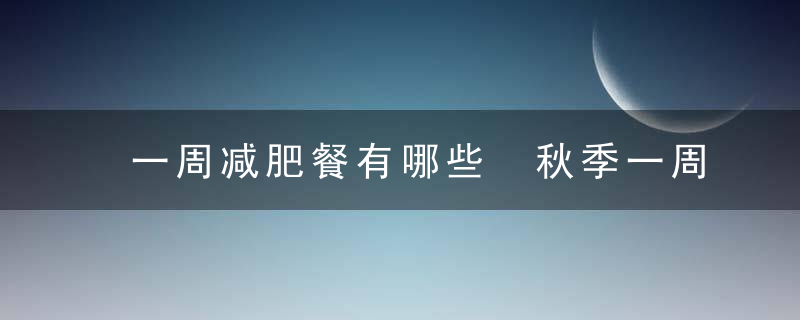 一周减肥餐有哪些　秋季一周